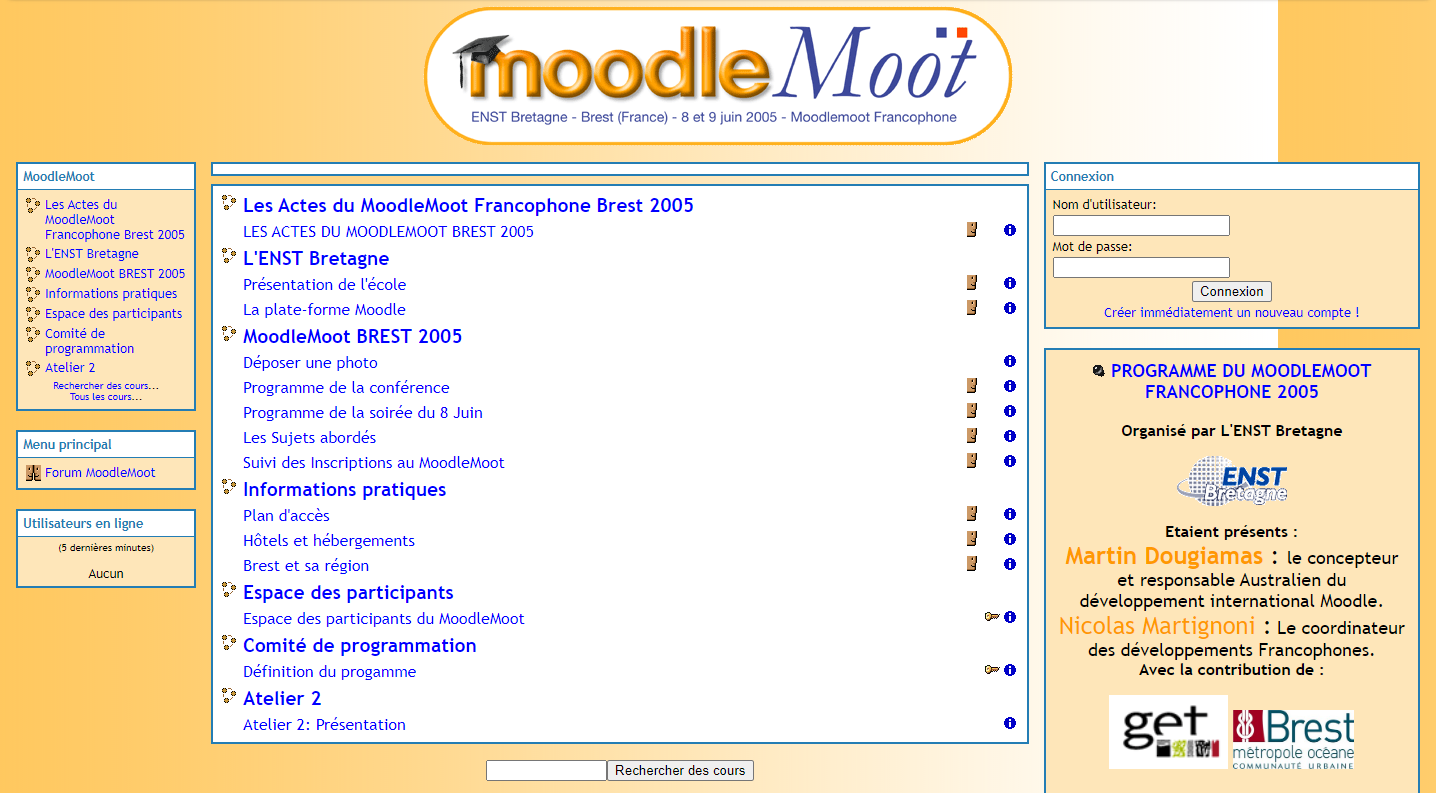 moodleMoot
ENST Bretagne - Brest (France) - 8 et 9 juin 2005 - Moodlemoot Francophone

MoodleMoot
Les Actes du MoodleMoot Francophone Brest 2005
L'ENST Bretagne
MoodleMoot BREST 2005
Informations pratiques
Espace des participants
Comité de programmation
Atelier 2
Rechercher des cours...
Tous les cours...

Menu principal
Forum MoodleMoot

Utilisateurs en ligne
(5 dernières minutes)
Aucun

Les Actes du MoodleMoot Francophone Brest 2005
LES ACTES DU MOODLEMOOT BREST 2005
L'ENST Bretagne
Présentation de l'école
La plate-forme Moodle
MoodleMoot BREST 2005
Déposer une photo
Programme de la conférence
Programme de la soirée du 8 Juin
Les Sujets abordés
Suivi des Inscriptions au MoodleMoot
Informations pratiques
Plan d'accès
Hôtels et hébergements
Brest et sa région
Espace des participants
Espace des participants du MoodleMoot
Comité de programmation
Définition du progamme
Atelier 2
Atelier 2: Présentation

Rechercher des cours

Connexion
Nom d'utilisateur:
Mot de passe:
Connexion
Créer immédiatement un nouveau compte !

PROGRAMME DU MOODLEMOOT FRANCOPHONE 2005

Organisé par L'ENST Bretagne

ENST Bretagne

Etaient présents :
Martin Dougiamas : le concepteur et responsable Australien du développement international Moodle.
Nicolas Martignoni : Le coordinateur des développements Francophones.
Avec la contribution de :

get
Brest métropole océane COMMUNAUTÉ URBAINE